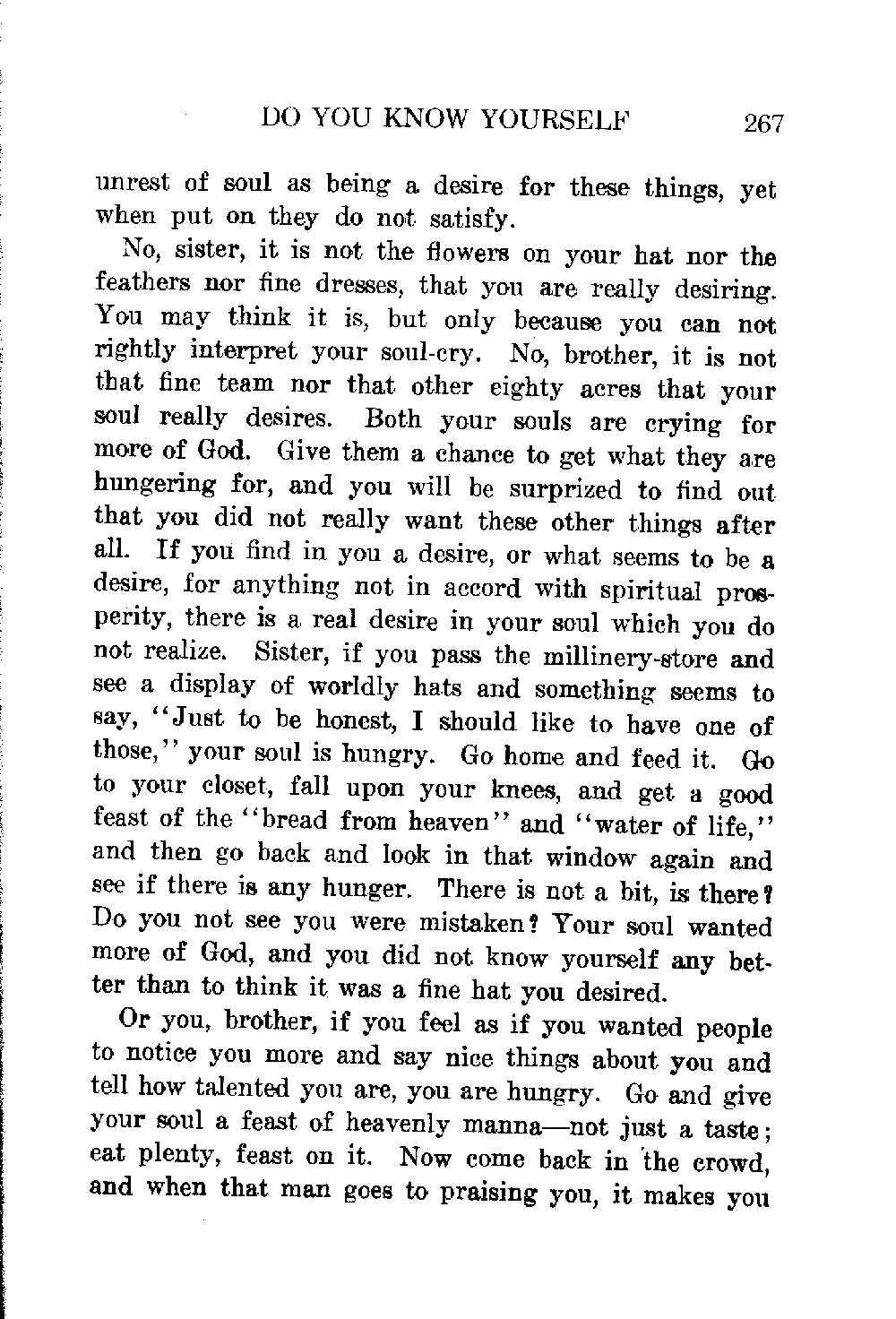 DO YOU KNOW YOURSELF 267

unrest of soul as being a desire for these things, yet when put on they do not satisfy.

No, sister, it is not the flowers on your hat nor the feathers nor fine dresses, that you are really desiring. You may think it is, but only because you can not rightly interpret your soul-cry. No, brother, it is not that fine team nor that other eighty acres that your soul really desires. Both your souls are crying for more of God. Give them a chance to get what they are hungering for, and you will be surprized to find out that you did not really want these other things after all. If you find in you a desire, or what seems to be a desire, for anything not in accord with spiritual prosperity, there is a real desire in your soul which you do not realize. Sister, if you pass the millinery-store and see a display of worldly hats and something seems to say, "Just to be honest, I should like to have one of those," your soul is hungry. Go home and feed it. Go to your closet, fall upon your knees, and get a good feast of the "bread from heaven" and "water of life," and then go back and look in that window again and see if there is any hunger. There is not a bit, is there? Do you not see you were mistaken? Your soul wanted more of God, and you did not know yourself any better than to think it was a fine hat you desired.

Or you, brother, if you feel as if you wanted people to notice you more and say nice things about you and tell how talented you are, you are hungry. Go and give your soul a feast of heavenly manna—not just a taste; eat plenty, feast on it. Now come back in the crowd, and when that man goes to praising you, it makes you